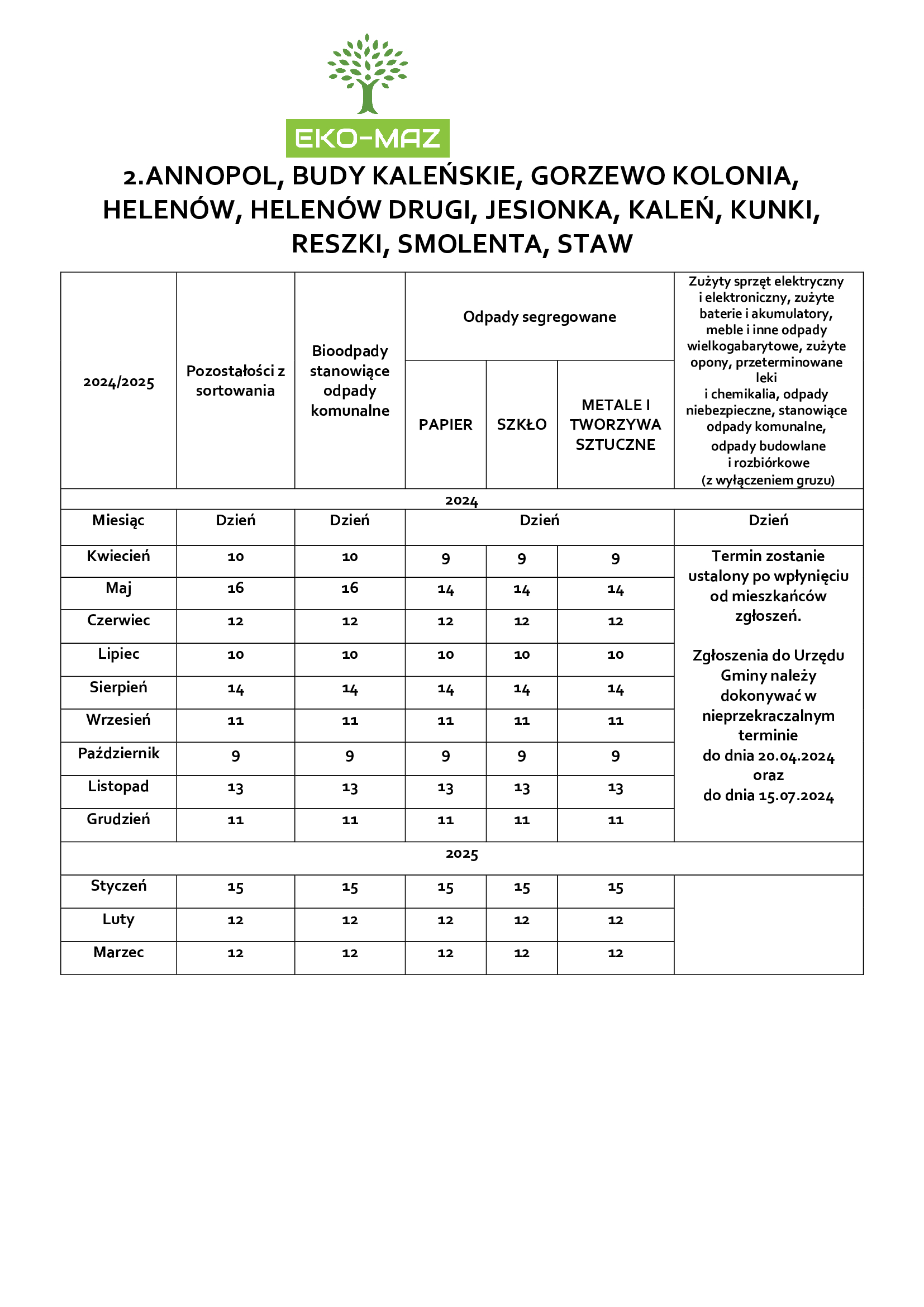 EKO-MAZ

2.ANNOPOL, BUDY KALEŃSKIE, GORZEWO KOLONIA, HELENÓW, HELENÓW DRUGI, JESIONKA, KALEŃ, KUNKI, RESZKI, SMOLENTA, STAW

| 2024/2025 | Pozostałości z sortowania | Bioodpady stanowiące odpady komunalne | Odpady segregowane PAPIER | Odpady segregowane SZKŁO | Odpady segregowane METALE I TWORZYWA SZTUCZNE | Zużyty sprzęt elektryczny i elektroniczny, zużyte baterie i akumulatory, meble i inne odpady wielkogabarytowe, zużyte opony, przeterminowane leki i chemikalia, odpady niebezpieczne, stanowiące odpady komunalne, odpady budowlane i rozbiórkowe (z wyłączeniem gruzu) |
|---|---|---|---|---|---|---|
| 2024 | | | | | | |
| Miesiąc | Dzień | Dzień | Dzień | | | Dzień |
| Kwiecień | 10 | 10 | 9 | 9 | 9 | Termin zostanie ustalony po wpłynięciu od mieszkańców zgłoszeń. Zgłoszenia do Urzędu Gminy należy dokonywać w nieprzekraczalnym terminie do dnia 20.04.2024 oraz do dnia 15.07.2024 |
| Maj | 16 | 16 | 14 | 14 | 14 | |
| Czerwiec | 12 | 12 | 12 | 12 | 12 | |
| Lipiec | 10 | 10 | 10 | 10 | 10 | |
| Sierpień | 14 | 14 | 14 | 14 | 14 | |
| Wrzesień | 11 | 11 | 11 | 11 | 11 | |
| Październik | 9 | 9 | 9 | 9 | 9 | |
| Listopad | 13 | 13 | 13 | 13 | 13 | |
| Grudzień | 11 | 11 | 11 | 11 | 11 | |
| 2025 | | | | | | |
| Styczeń | 15 | 15 | 15 | 15 | 15 | |
| Luty | 12 | 12 | 12 | 12 | 12 | |
| Marzec | 12 | 12 | 12 | 12 | 12 | |